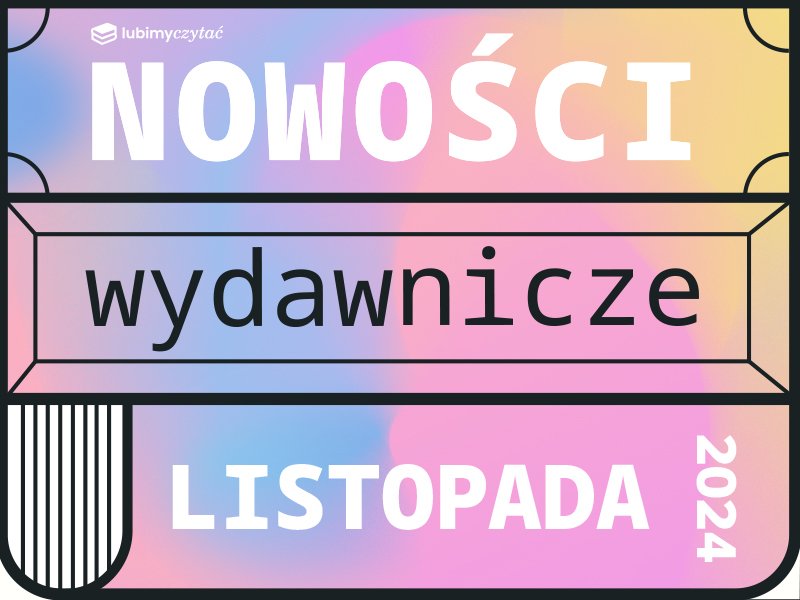 lubimyczytać

NOWOŚCI

wydawnicze

LISTOPADA 2024